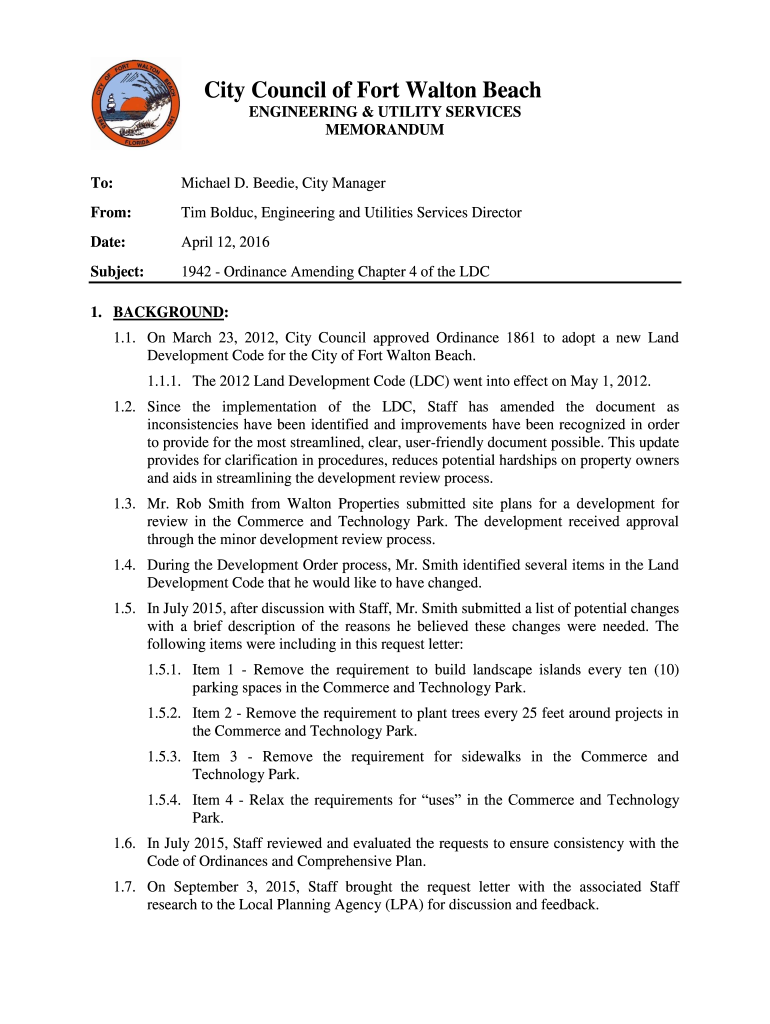 CITY OF FORT WALTON BEACH FLORIDA

City Council of Fort Walton Beach
ENGINEERING & UTILITY SERVICES
MEMORANDUM

To: Michael D. Beedie, City Manager

From: Tim Bolduc, Engineering and Utilities Services Director

Date: April 12, 2016

Subject: 1942 - Ordinance Amending Chapter 4 of the LDC

1. BACKGROUND:

1.1. On March 23, 2012, City Council approved Ordinance 1861 to adopt a new Land Development Code for the City of Fort Walton Beach.

1.1.1. The 2012 Land Development Code (LDC) went into effect on May 1, 2012.

1.2. Since the implementation of the LDC, Staff has amended the document as inconsistencies have been identified and improvements have been recognized in order to provide for the most streamlined, clear, user-friendly document possible. This update provides for clarification in procedures, reduces potential hardships on property owners and aids in streamlining the development review process.

1.3. Mr. Rob Smith from Walton Properties submitted site plans for a development for review in the Commerce and Technology Park. The development received approval through the minor development review process.

1.4. During the Development Order process, Mr. Smith identified several items in the Land Development Code that he would like to have changed.

1.5. In July 2015, after discussion with Staff, Mr. Smith submitted a list of potential changes with a brief description of the reasons he believed these changes were needed. The following items were including in this request letter:

1.5.1. Item 1 - Remove the requirement to build landscape islands every ten (10) parking spaces in the Commerce and Technology Park.

1.5.2. Item 2 - Remove the requirement to plant trees every 25 feet around projects in the Commerce and Technology Park.

1.5.3. Item 3 - Remove the requirement for sidewalks in the Commerce and Technology Park.

1.5.4. Item 4 - Relax the requirements for “uses” in the Commerce and Technology Park.

1.6. In July 2015, Staff reviewed and evaluated the requests to ensure consistency with the Code of Ordinances and Comprehensive Plan.

1.7. On September 3, 2015, Staff brought the request letter with the associated Staff research to the Local Planning Agency (LPA) for discussion and feedback.